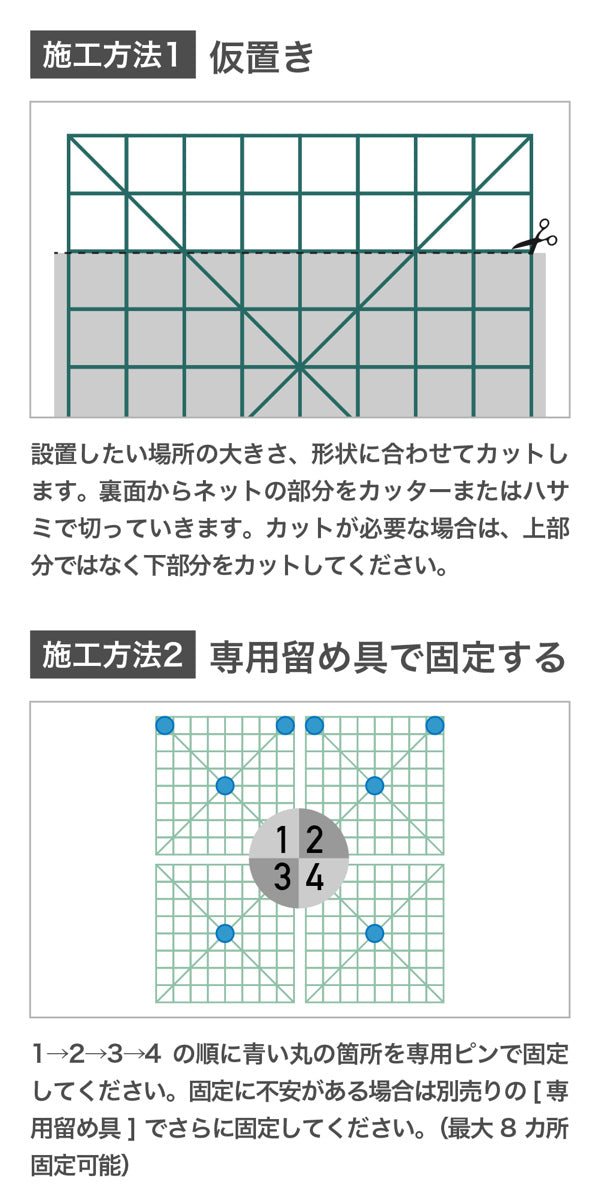 施工方法1 仮置き

設置したい場所の大きさ、形状に合わせてカットします。裏面からネットの部分をカッターまたはハサミで切っていきます。カットが必要な場合は、上部分ではなく下部分をカットしてください。

施工方法2 専用留め具で固定する

1 2
3 4

1→2→3→4 の順に青い丸の箇所を専用ピンで固定してください。固定に不安がある場合は別売りの [ 専用留め具 ] でさらに固定してください。(最大 8 カ所固定可能)